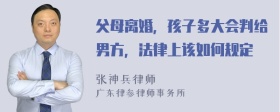 父母离婚，孩子多大会判给男方，法律上该如何规定

张神兵律师
广东律参律师事务所